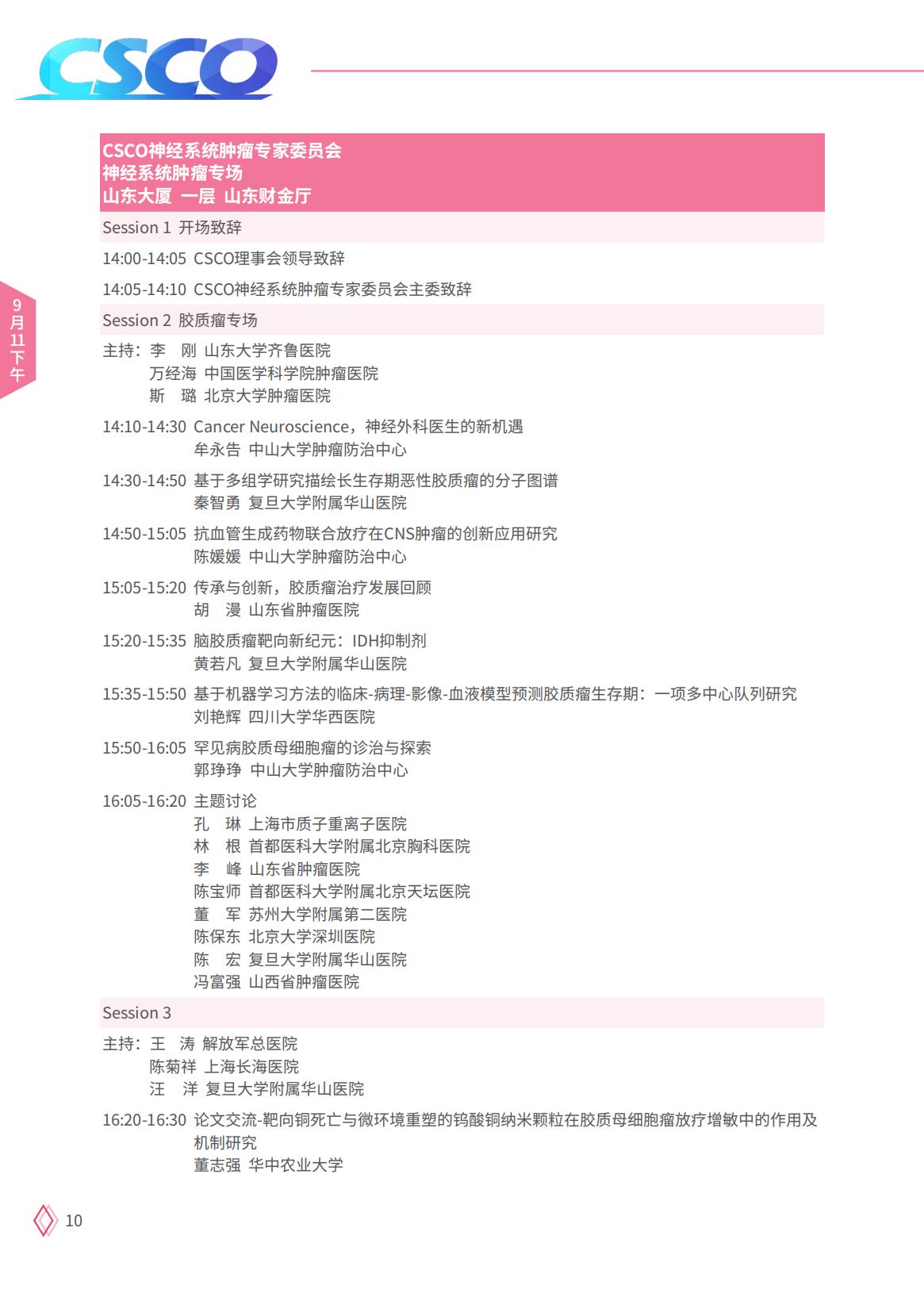 CSCO

9月11下午

CSCO神经系统肿瘤专家委员会
神经系统肿瘤专场
山东大厦 一层 山东财金厅

Session 1 开场致辞

14:00-14:05 CSCO理事会领导致辞

14:05-14:10 CSCO神经系统肿瘤专家委员会主委致辞

Session 2 胶质瘤专场

主持：李 刚 山东大学齐鲁医院
万经海 中国医学科学院肿瘤医院
斯 璐 北京大学肿瘤医院

14:10-14:30 Cancer Neuroscience，神经外科医生的新机遇
牟永告 中山大学肿瘤防治中心

14:30-14:50 基于多组学研究描绘长生存期恶性胶质瘤的分子图谱
秦智勇 复旦大学附属华山医院

14:50-15:05 抗血管生成药物联合放疗在CNS肿瘤的创新应用研究
陈媛媛 中山大学肿瘤防治中心

15:05-15:20 传承与创新，胶质瘤治疗发展回顾
胡 漫 山东省肿瘤医院

15:20-15:35 脑胶质瘤靶向新纪元：IDH抑制剂
黄若凡 复旦大学附属华山医院

15:35-15:50 基于机器学习方法的临床-病理-影像-血液模型预测胶质瘤生存期：一项多中心队列研究
刘艳辉 四川大学华西医院

15:50-16:05 罕见病胶质母细胞瘤的诊治与探索
郭琤琤 中山大学肿瘤防治中心

16:05-16:20 主题讨论
孔 琳 上海市质子重离子医院
林 根 首都医科大学附属北京胸科医院
李 峰 山东省肿瘤医院
陈宝师 首都医科大学附属北京天坛医院
董 军 苏州大学附属第二医院
陈保东 北京大学深圳医院
陈 宏 复旦大学附属华山医院
冯富强 山西省肿瘤医院

Session 3

主持：王 涛 解放军总医院
陈菊祥 上海长海医院
汪 洋 复旦大学附属华山医院

16:20-16:30 论文交流-靶向铜死亡与微环境重塑的钨酸铜纳米颗粒在胶质母细胞瘤放疗增敏中的作用及机制研究
董志强 华中农业大学

10